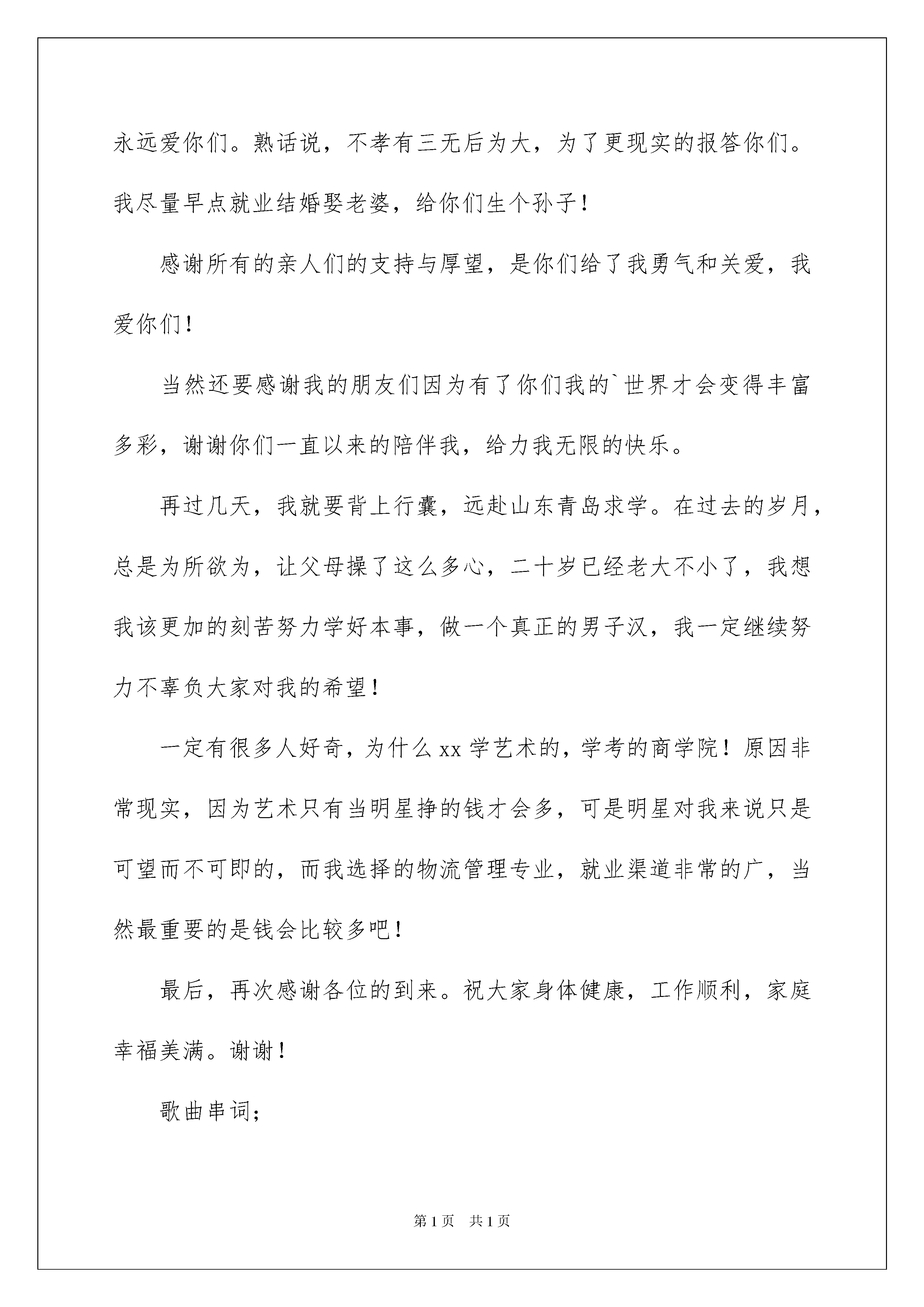 永远爱你们。熟话说，不孝有三无后为大，为了更现实的报答你们。我尽量早点就业结婚娶老婆，给你们生个孙子！

感谢所有的亲人们的支持与厚望，是你们给了我勇气和关爱，我爱你们！

当然还要感谢我的朋友们因为有了你们我的`世界才会变得丰富多彩，谢谢你们一直以来的陪伴我，给力我无限的快乐。

再过几天，我就要背上行囊，远赴山东青岛求学。在过去的岁月，总是为所欲为，让父母操了这么多心，二十岁已经老大不小了，我想我该更加的刻苦努力学好本事，做一个真正的男子汉，我一定继续努力不辜负大家对我的希望！

一定有很多人好奇，为什么xx学艺术的，学考的商学院！原因非常现实，因为艺术只有当明星挣的钱才会多，可是明星对我来说只是可望而不可即的，而我选择的物流管理专业，就业渠道非常的广，当然最重要的是钱会比较多吧！

最后，再次感谢各位的到来。祝大家身体健康，工作顺利，家庭幸福美满。谢谢！

歌曲串词；

第1页 共1页